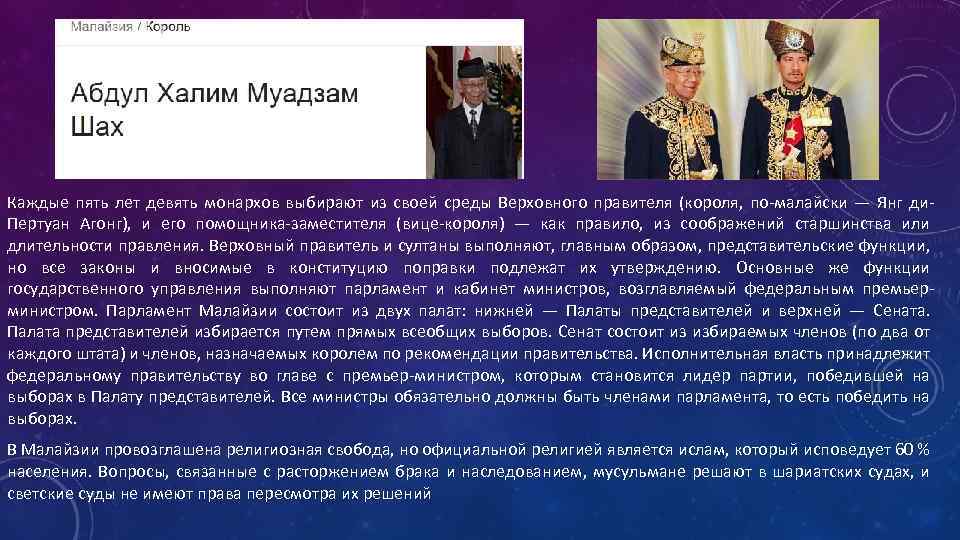 Малайзия / Король

Абдул Халим Муадзам Шах

Каждые пять лет девять монархов выбирают из своей среды Верховного правителя (короля, по-малайски — Янг ди-Пертуан Агонг), и его помощника-заместителя (вице-короля) — как правило, из соображений старшинства или длительности правления. Верховный правитель и султаны выполняют, главным образом, представительские функции, но все законы и вносимые в конституцию поправки подлежат их утверждению. Основные же функции государственного управления выполняют парламент и кабинет министров, возглавляемый федеральным премьер-министром. Парламент Малайзии состоит из двух палат: нижней — Палаты представителей и верхней — Сената. Палата представителей избирается путем прямых всеобщих выборов. Сенат состоит из избираемых членов (по два от каждого штата) и членов, назначаемых королем по рекомендации правительства. Исполнительная власть принадлежит федеральному правительству во главе с премьер-министром, которым становится лидер партии, победившей на выборах в Палату представителей. Все министры обязательно должны быть членами парламента, то есть победить на выборах.

В Малайзии провозглашена религиозная свобода, но официальной религией является ислам, который исповедует 60 % населения. Вопросы, связанные с расторжением брака и наследованием, мусульмане решают в шариатских судах, и светские суды не имеют права пересмотра их решений